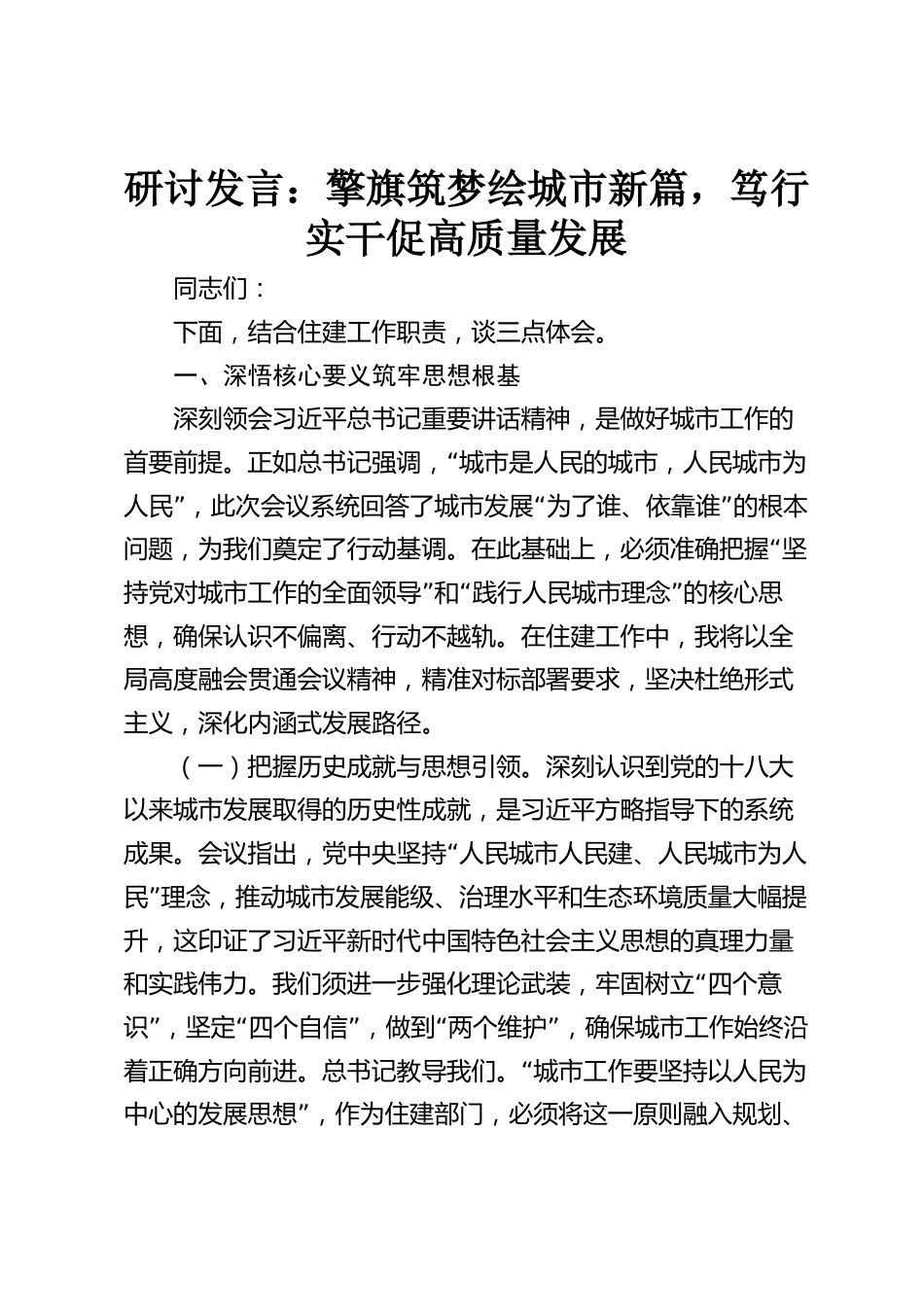 研讨发言：擎旗筑梦绘城市新篇，笃行实干促高质量发展

同志们：

下面，结合住建工作职责，谈三点体会。

一、深悟核心要义筑牢思想根基

深刻领会习近平总书记重要讲话精神，是做好城市工作的首要前提。正如总书记强调，“城市是人民的城市，人民城市为人民”，此次会议系统回答了城市发展“为了谁、依靠谁”的根本问题，为我们奠定了行动基调。在此基础上，必须准确把握“坚持党对城市工作的全面领导”和“践行人民城市理念”的核心思想，确保认识不偏离、行动不越轨。在住建工作中，我将以全局高度融会贯通会议精神，精准对标部署要求，坚决杜绝形式主义，深化内涵式发展路径。

（一）把握历史成就与思想引领。深刻认识到党的十八大以来城市发展取得的历史性成就，是习近平方略指导下的系统成果。会议指出，党中央坚持“人民城市人民建、人民城市为人民”理念，推动城市发展能级、治理水平和生态环境质量大幅提升，这印证了习近平新时代中国特色社会主义思想的真理力量和实践伟力。我们须进一步强化理论武装，牢固树立“四个意识”，坚定“四个自信”，做到“两个维护”，确保城市工作始终沿着正确方向前进。总书记教导我们。“城市工作要坚持以人民为中心的发展思想”，作为住建部门，必须将这一原则融入规划、